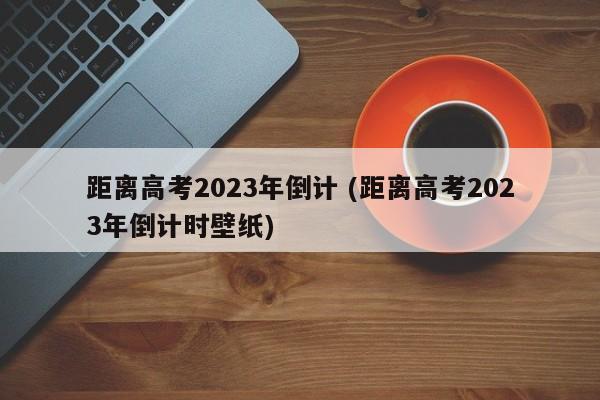 距离高考2023年倒计 (距离高考2023年倒计时壁纸)